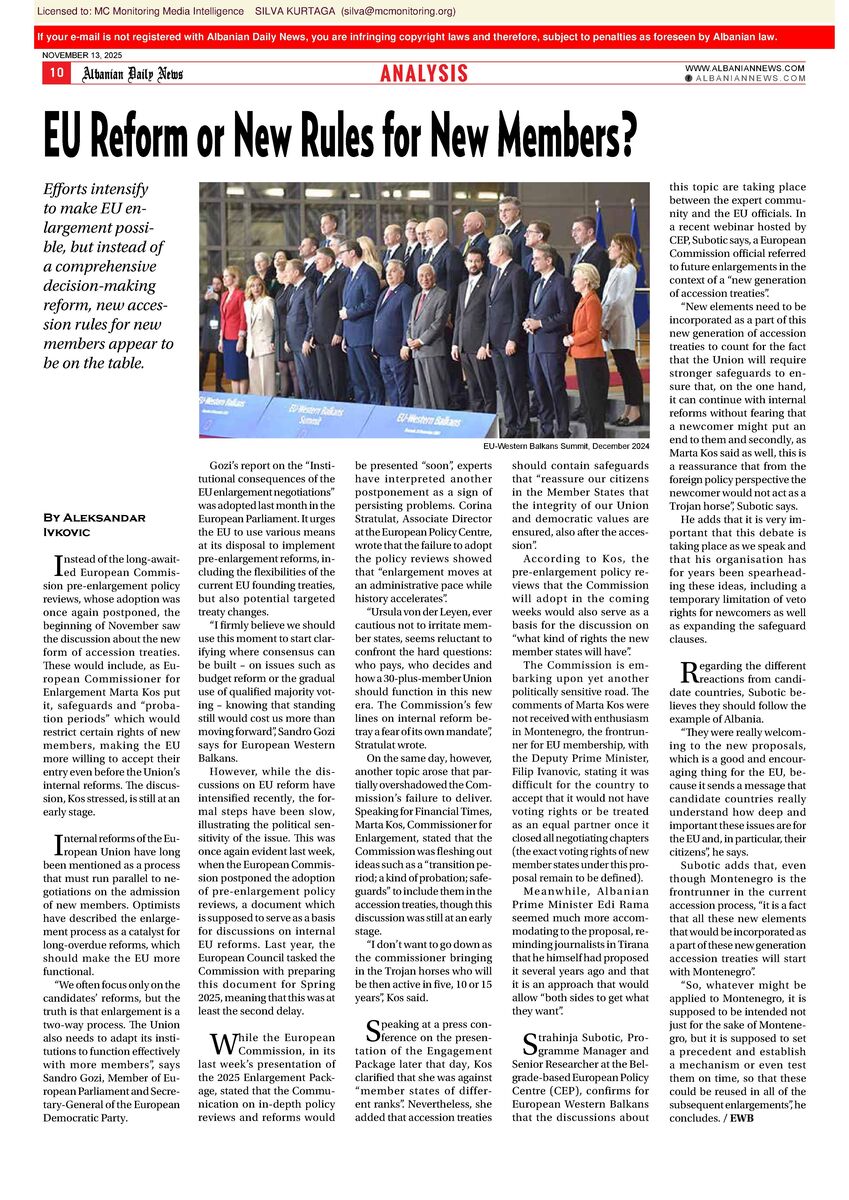 Licensed to: MC Monitoring Media Intelligence SILVA KURTAGA (silva@mcmonitoring.org)

If your e-mail is not registered with Albanian Daily News, you are infringing copyright laws and therefore, subject to penalties as foreseen by Albanian law.

NOVEMBER 13, 2025

10 Albanian Daily News ANALYSIS WWW.ALBANIANNEWS.COM
ALBANIANNEWS.COM

EU Reform or New Rules for New Members?

Efforts intensify to make EU enlargement possible, but instead of a comprehensive decision-making reform, new accession rules for new members appear to be on the table.

EU-Western Balkans Summit, December 2024

By Aleksandar Ivkovic

Instead of the long-awaited European Commission pre-enlargement policy reviews, whose adoption was once again postponed, the beginning of November saw the discussion about the new form of accession treaties. These would include, as European Commissioner for Enlargement Marta Kos put it, safeguards and "probation periods" which would restrict certain rights of new members, making the EU more willing to accept their entry even before the Union's internal reforms. The discussion, Kos stressed, is still at an early stage.

Internal reforms of the European Union have long been mentioned as a process that must run parallel to negotiations on the admission of new members. Optimists have described the enlargement process as a catalyst for long-overdue reforms, which should make the EU more functional.

"We often focus only on the candidates' reforms, but the truth is that enlargement is a two-way process. The Union also needs to adapt its institutions to function effectively with more members", says Sandro Gozi, Member of European Parliament and Secretary-General of the European Democratic Party.

Gozi's report on the "Institutional consequences of the EU enlargement negotiations" was adopted last month in the European Parliament. It urges the EU to use various means at its disposal to implement pre-enlargement reforms, including the flexibilities of the current EU founding treaties, but also potential targeted treaty changes.

"I firmly believe we should use this moment to start clarifying where consensus can be built – on issues such as budget reform or the gradual use of qualified majority voting – knowing that standing still would cost us more than moving forward", Sandro Gozi says for European Western Balkans.

However, while the discussions on EU reform have intensified recently, the formal steps have been slow, illustrating the political sensitivity of the issue. This was once again evident last week, when the European Commission postponed the adoption of pre-enlargement policy reviews, a document which is supposed to serve as a basis for discussions on internal EU reforms. Last year, the European Council tasked the Commission with preparing this document for Spring 2025, meaning that this was at least the second delay.

While the European Commission, in its last week's presentation of the 2025 Enlargement Package, stated that the Communication on in-depth policy reviews and reforms would be presented "soon", experts have interpreted another postponement as a sign of persisting problems. Corina Stratulat, Associate Director at the European Policy Centre, wrote that the failure to adopt the policy reviews showed that "enlargement moves at an administrative pace while history accelerates".

"Ursula von der Leyen, ever cautious not to irritate member states, seems reluctant to confront the hard questions: who pays, who decides and how a 30-plus-member Union should function in this new era. The Commission's few lines on internal reform betray a fear of its own mandate", Stratulat wrote.

On the same day, however, another topic arose that partially overshadowed the Commission's failure to deliver. Speaking for Financial Times, Marta Kos, Commissioner for Enlargement, stated that the Commission was fleshing out ideas such as a "transition period; a kind of probation; safeguards" to include them in the accession treaties, though this discussion was still at an early stage.

"I don't want to go down as the commissioner bringing in the Trojan horses who will be then active in five, 10 or 15 years", Kos said.

Speaking at a press conference on the presentation of the Engagement Package later that day, Kos clarified that she was against "member states of different ranks". Nevertheless, she added that accession treaties should contain safeguards that "reassure our citizens in the Member States that the integrity of our Union and democratic values are ensured, also after the accession".

According to Kos, the pre-enlargement policy reviews that the Commission will adopt in the coming weeks would also serve as a basis for the discussion on "what kind of rights the new member states will have".

The Commission is embarking upon yet another politically sensitive road. The comments of Marta Kos were not received with enthusiasm in Montenegro, the frontrunner for EU membership, with the Deputy Prime Minister, Filip Ivanovic, stating it was difficult for the country to accept that it would not have voting rights or be treated as an equal partner once it closed all negotiating chapters (the exact voting rights of new member states under this proposal remain to be defined).

Meanwhile, Albanian Prime Minister Edi Rama seemed much more accommodating to the proposal, reminding journalists in Tirana that he himself had proposed it several years ago and that it is an approach that would allow "both sides to get what they want".

Strahinja Subotic, Programme Manager and Senior Researcher at the Belgrade-based European Policy Centre (CEP), confirms for European Western Balkans that the discussions about this topic are taking place between the expert community and the EU officials. In a recent webinar hosted by CEP, Subotic says, a European Commission official referred to future enlargements in the context of a "new generation of accession treaties".

"New elements need to be incorporated as a part of this new generation of accession treaties to count for the fact that the Union will require stronger safeguards to ensure that, on the one hand, it can continue with internal reforms without fearing that a newcomer might put an end to them and secondly, as Marta Kos said as well, this is a reassurance that from the foreign policy perspective the newcomer would not act as a Trojan horse", Subotic says.

He adds that it is very important that this debate is taking place as we speak and that his organisation has for years been spearheading these ideas, including a temporary limitation of veto rights for newcomers as well as expanding the safeguard clauses.

Regarding the different reactions from candidate countries, Subotic believes they should follow the example of Albania.

"They were really welcoming to the new proposals, which is a good and encouraging thing for the EU, because it sends a message that candidate countries really understand how deep and important these issues are for the EU and, in particular, their citizens", he says.

Subotic adds that, even though Montenegro is the frontrunner in the current accession process, "it is a fact that all these new elements that would be incorporated as a part of these new generation accession treaties will start with Montenegro".

"So, whatever might be applied to Montenegro, it is supposed to be intended not just for the sake of Montenegro, but it is supposed to set a precedent and establish a mechanism or even test them on time, so that these could be reused in all of the subsequent enlargements", he concludes. / EWB